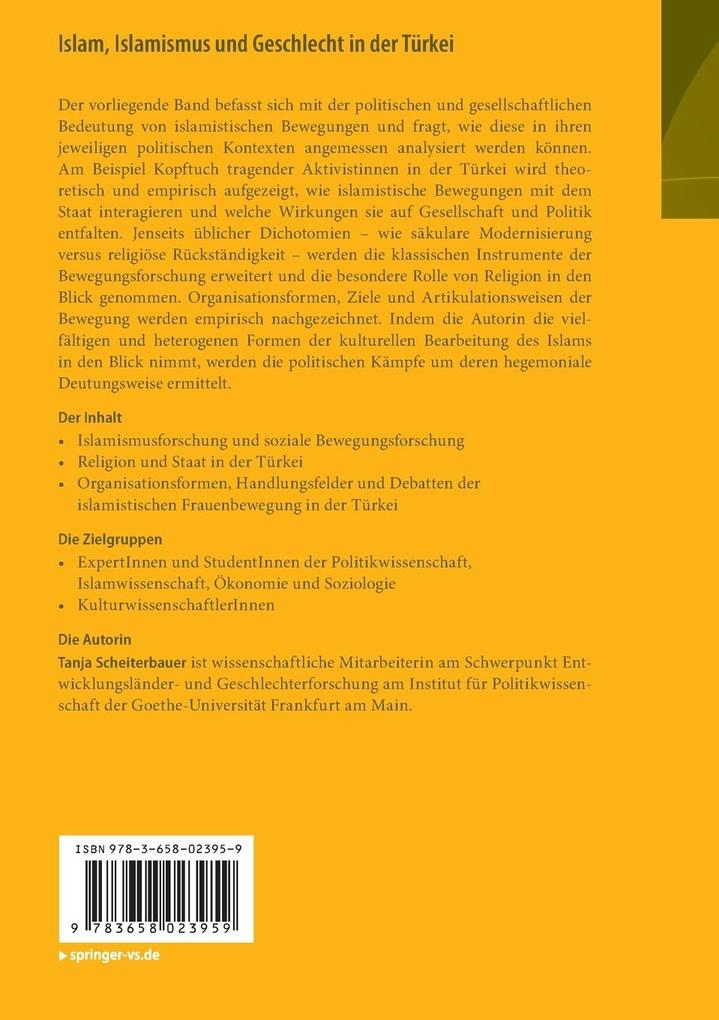 Islam, Islamismus und Geschlecht in der Türkei

Der vorliegende Band befasst sich mit der politischen und gesellschaftlichen Bedeutung von islamistischen Bewegungen und fragt, wie diese in ihren jeweiligen politischen Kontexten angemessen analysiert werden können. Am Beispiel Kopftuch tragender Aktivistinnen in der Türkei wird theoretisch und empirisch aufgezeigt, wie islamistische Bewegungen mit dem Staat interagieren und welche Wirkungen sie auf Gesellschaft und Politik entfalten. Jenseits üblicher Dichotomien – wie säkulare Modernisierung versus religiöse Rückständigkeit – werden die klassischen Instrumente der Bewegungsforschung erweitert und die besondere Rolle von Religion in den Blick genommen. Organisationsformen, Ziele und Artikulationsweisen der Bewegung werden empirisch nachgezeichnet. Indem die Autorin die vielfältigen und heterogenen Formen der kulturellen Bearbeitung des Islams in den Blick nimmt, werden die politischen Kämpfe um deren hegemoniale Deutungsweise ermittelt.

Der Inhalt
• Islamismusforschung und soziale Bewegungsforschung
• Religion und Staat in der Türkei
• Organisationsformen, Handlungsfelder und Debatten der islamistischen Frauenbewegung in der Türkei

Die Zielgruppen
• ExpertInnen und StudentInnen der Politikwissenschaft, Islamwissenschaft, Ökonomie und Soziologie
• KulturwissenschaftlerInnen

Die Autorin
Tanja Scheiterbauer ist wissenschaftliche Mitarbeiterin am Schwerpunkt Entwicklungsländer- und Geschlechterforschung am Institut für Politikwissenschaft der Goethe-Universität Frankfurt am Main.

ISBN 978-3-658-02395-9

9 783658 023959

springer-vs.de